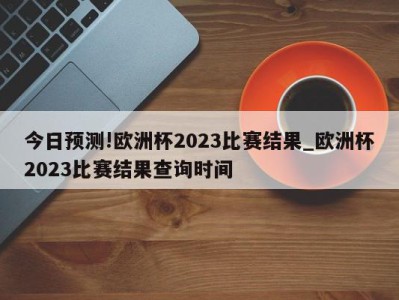 今日预测!欧洲杯2023比赛结果_欧洲杯2023比赛结果查询时间